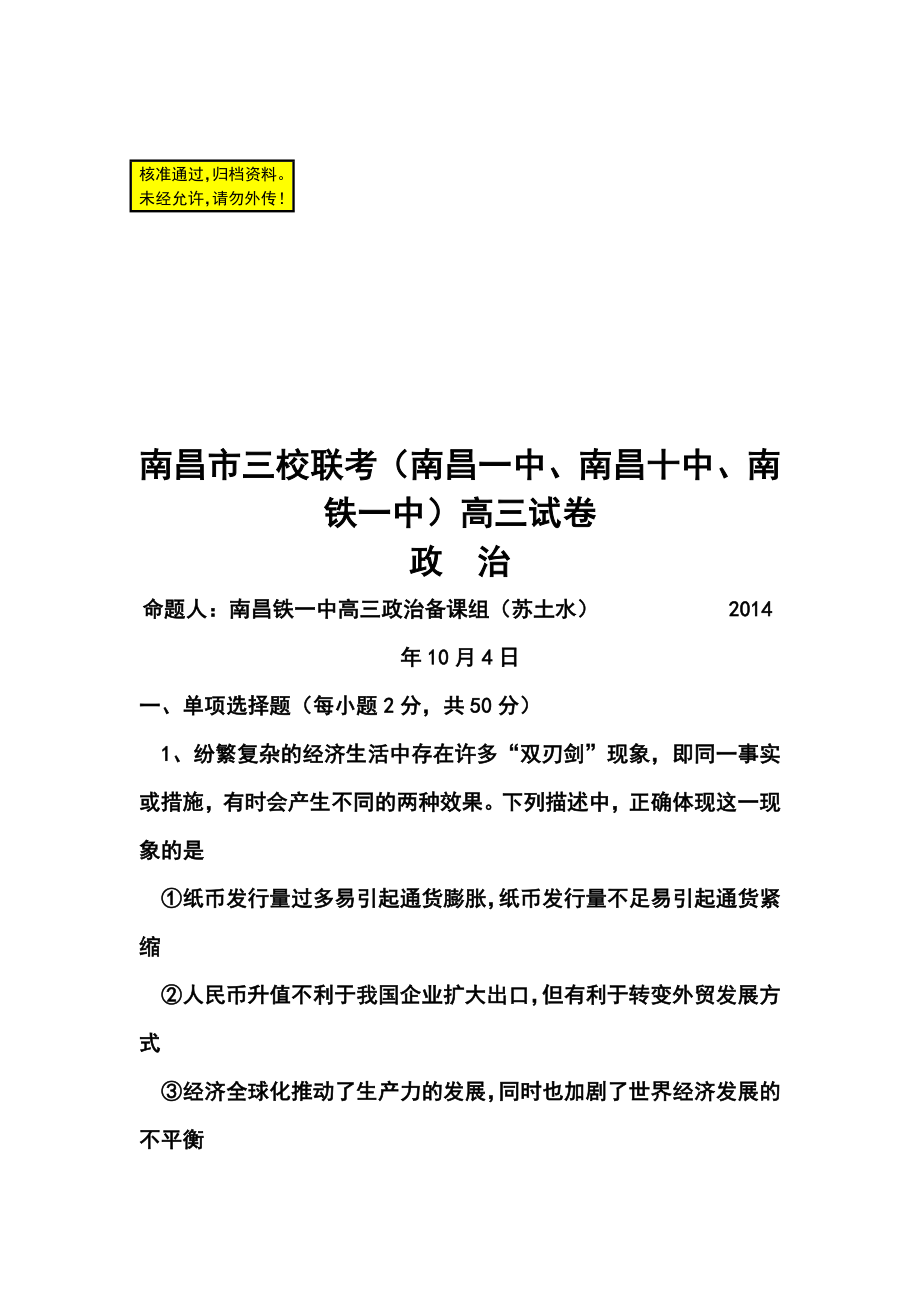 核准通过,归档资料。
未经允许,请勿外传!

南昌市三校联考（南昌一中、南昌十中、南铁一中）高三试卷
政　治

命题人：南昌铁一中高三政治备课组（苏土水）　　2014年10月4日

一、单项选择题（每小题2分，共50分）

1、纷繁复杂的经济生活中存在许多“双刃剑”现象，即同一事实或措施，有时会产生不同的两种效果。下列描述中，正确体现这一现象的是

①纸币发行量过多易引起通货膨胀,纸币发行量不足易引起通货紧缩

②人民币升值不利于我国企业扩大出口,但有利于转变外贸发展方式

③经济全球化推动了生产力的发展,同时也加剧了世界经济发展的不平衡